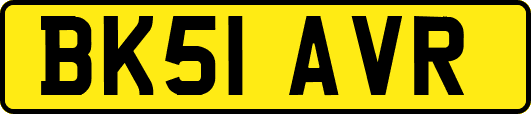 BK51 AVR